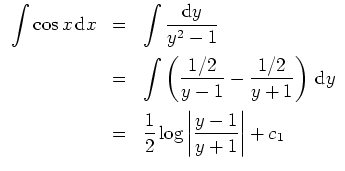 $\int \cos x \, \mathrm{d}x = \int \frac{\mathrm{d}y}{y^2 - 1}$

$= \int \left( \frac{1/2}{y-1} - \frac{1/2}{y+1} \right) \mathrm{d}y$

$= \frac{1}{2} \log \left| \frac{y-1}{y+1} \right| + c_1$